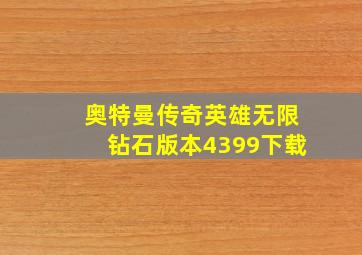 奥特曼传奇英雄无限钻石版本4399下载